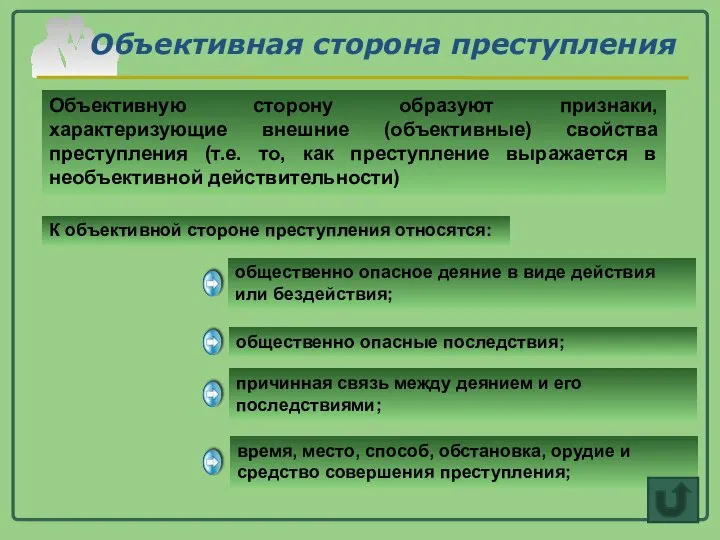 Объективная сторона преступления

Объективную сторону образуют признаки, характеризующие внешние (объективные) свойства преступления (т.е. то, как преступление выражается в необъективной действительности)

К объективной стороне преступления относятся:

общественно опасное деяние в виде действия или бездействия;

общественно опасные последствия;

причинная связь между деянием и его последствиями;

время, место, способ, обстановка, орудие и средство совершения преступления;